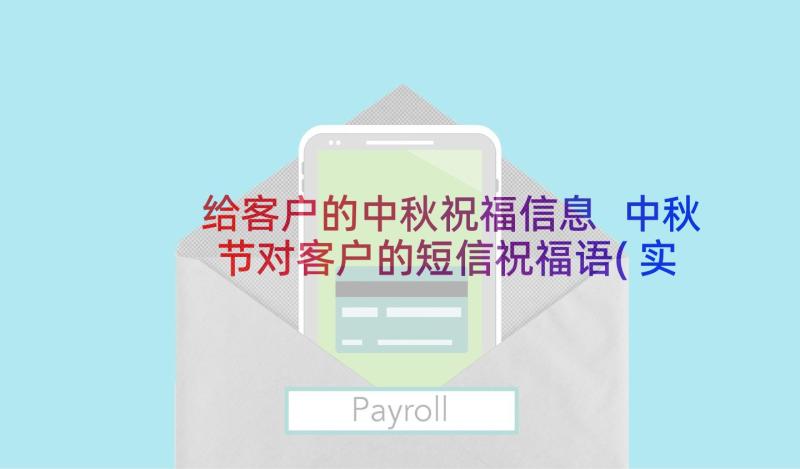 给客户的中秋祝福信息 中秋节对客户的短信祝福语( 实

Payroll